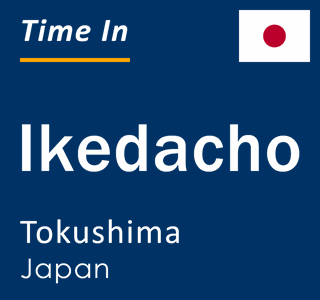 Time In

Ikedacho

Tokushima
Japan